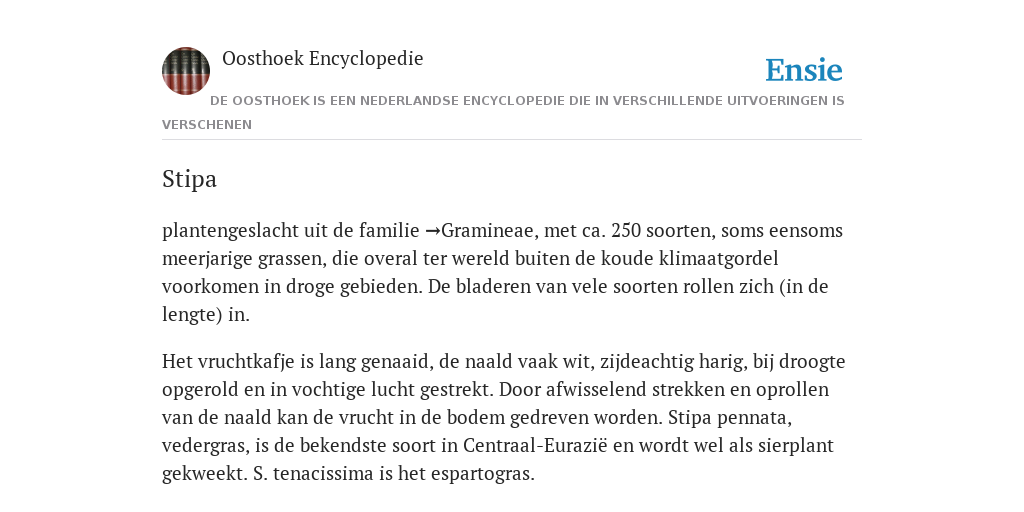 Oosthoek Encyclopedie

Ensie

DE OOSTHOEK IS EEN NEDERLANDSE ENCYCLOPEDIE DIE IN VERSCHILLENDE UITVOERINGEN IS VERSCHENEN

Stipa

plantengeslacht uit de familie →Gramineae, met ca. 250 soorten, soms eensoms meerjarige grassen, die overal ter wereld buiten de koude klimaatgordel voorkomen in droge gebieden. De bladeren van vele soorten rollen zich (in de lengte) in.

Het vruchtkafje is lang genaaid, de naald vaak wit, zijdeachtig harig, bij droogte opgerold en in vochtige lucht gestrekt. Door afwisselend strekken en oprollen van de naald kan de vrucht in de bodem gedreven worden. Stipa pennata, vedergras, is de bekendste soort in Centraal-Eurazië en wordt wel als sierplant gekweekt. S. tenacissima is het espartogras.